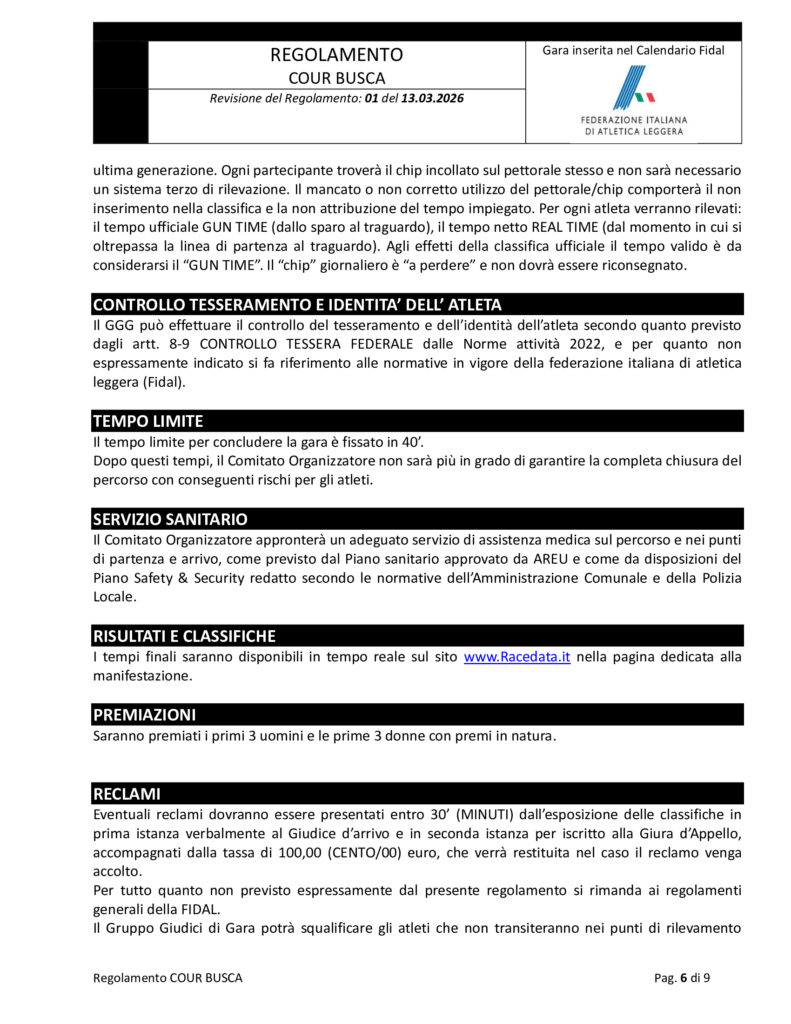 REGOLAMENTO
COUR BUSCA
Revisione del Regolamento: 01 del 13.03.2026

Gara inserita nel Calendario Fidal

FEDERAZIONE ITALIANA
DI ATLETICA LEGGERA

ultima generazione. Ogni partecipante troverà il chip incollato sul pettorale stesso e non sarà necessario un sistema terzo di rilevazione. Il mancato o non corretto utilizzo del pettorale/chip comporterà il non inserimento nella classifica e la non attribuzione del tempo impiegato. Per ogni atleta verranno rilevati: il tempo ufficiale GUN TIME (dallo sparo al traguardo), il tempo netto REAL TIME (dal momento in cui si oltrepassa la linea di partenza al traguardo). Agli effetti della classifica ufficiale il tempo valido è da considerarsi il “GUN TIME”. Il “chip” giornaliero è “a perdere” e non dovrà essere riconsegnato.

CONTROLLO TESSERAMENTO E IDENTITA’ DELL’ ATLETA
Il GGG può effettuare il controllo del tesseramento e dell’identità dell’atleta secondo quanto previsto dagli artt. 8-9 CONTROLLO TESSERA FEDERALE dalle Norme attività 2022, e per quanto non espressamente indicato si fa riferimento alle normative in vigore della federazione italiana di atletica leggera (Fidal).

TEMPO LIMITE
Il tempo limite per concludere la gara è fissato in 40’.
Dopo questi tempi, il Comitato Organizzatore non sarà più in grado di garantire la completa chiusura del percorso con conseguenti rischi per gli atleti.

SERVIZIO SANITARIO
Il Comitato Organizzatore appronterà un adeguato servizio di assistenza medica sul percorso e nei punti di partenza e arrivo, come previsto dal Piano sanitario approvato da AREU e come da disposizioni del Piano Safety & Security redatto secondo le normative dell’Amministrazione Comunale e della Polizia Locale.

RISULTATI E CLASSIFICHE
I tempi finali saranno disponibili in tempo reale sul sito www.Racedata.it nella pagina dedicata alla manifestazione.

PREMIAZIONI
Saranno premiati i primi 3 uomini e le prime 3 donne con premi in natura.

RECLAMI
Eventuali reclami dovranno essere presentati entro 30’ (MINUTI) dall’esposizione delle classifiche in prima istanza verbalmente al Giudice d’arrivo e in seconda istanza per iscritto alla Giura d’Appello, accompagnati dalla tassa di 100,00 (CENTO/00) euro, che verrà restituita nel caso il reclamo venga accolto.
Per tutto quanto non previsto espressamente dal presente regolamento si rimanda ai regolamenti generali della FIDAL.
Il Gruppo Giudici di Gara potrà squalificare gli atleti che non transiteranno nei punti di rilevamento

Regolamento COUR BUSCA
Pag. 6 di 9